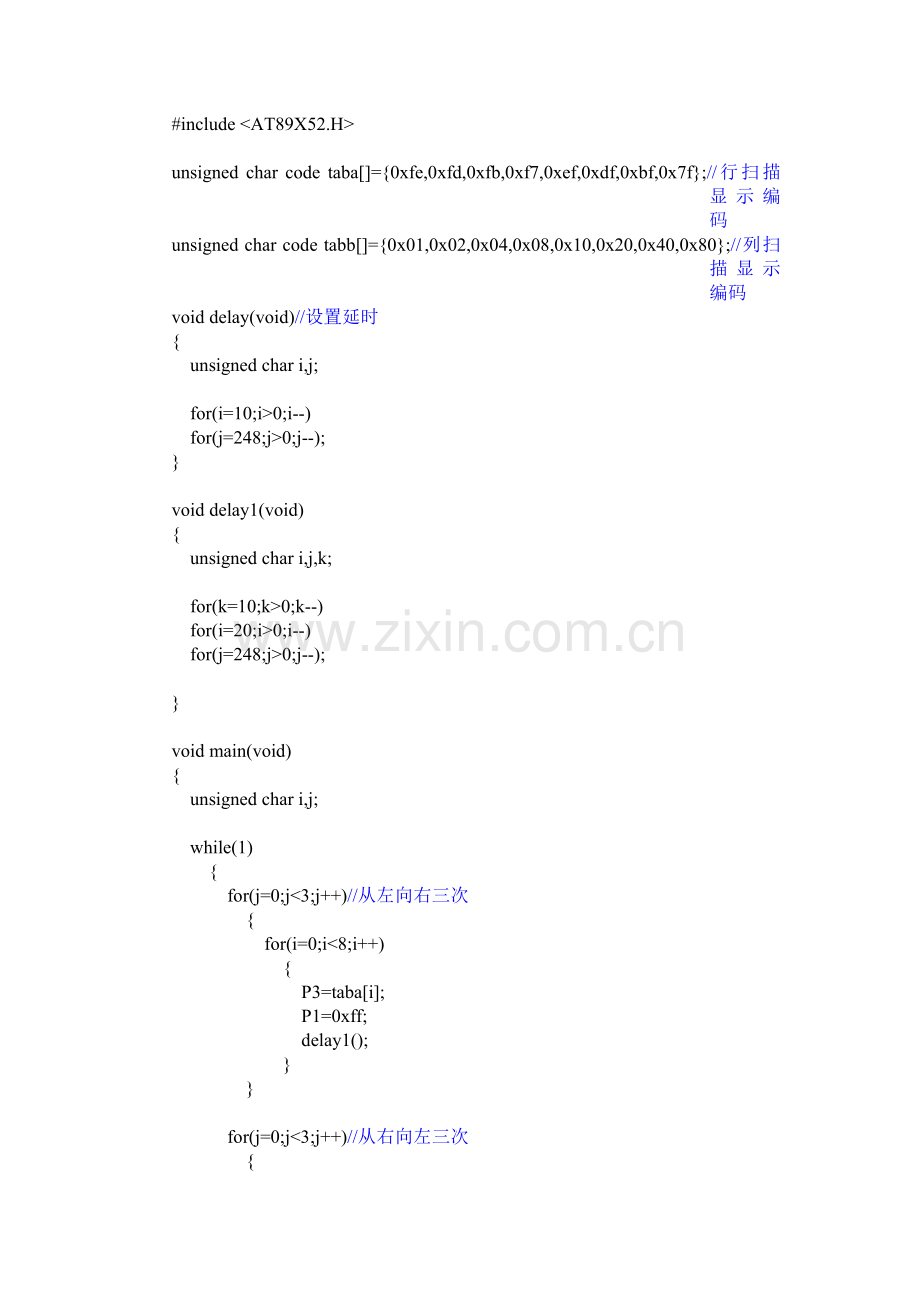 #include <AT89X52.H>

unsigned char code taba[]={0xfe,0xfd,0xfb,0xf7,0xef,0xdf,0xbf,0x7f};//行扫描显示编码

unsigned char code tabb[]={0x01,0x02,0x04,0x08,0x10,0x20,0x40,0x80};//列扫描显示编码

void delay(void)//设置延时
{
unsigned char i,j;

for(i=10;i>0;i--)
for(j=248;j>0;j--);
}

void delay1(void)
{
unsigned char i,j,k;

for(k=10;k>0;k--)
for(i=20;i>0;i--)
for(j=248;j>0;j--);

}

void main(void)
{
unsigned char i,j;

while(1)
{
for(j=0;j<3;j++)//从左向右三次
{
for(i=0;i<8;i++)
{
P3=taba[i];
P1=0xff;
delay1();
}
}

for(j=0;j<3;j++)//从右向左三次
{

www.zixin.com.cn